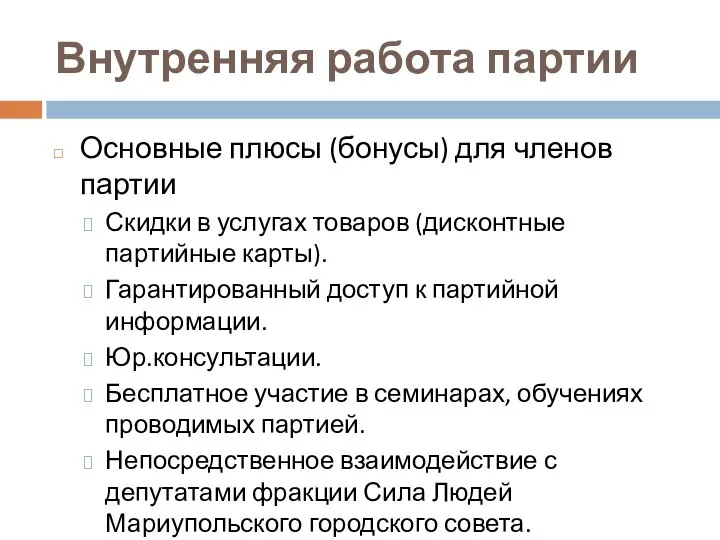 Внутренняя работа партии

Основные плюсы (бонусы) для членов партии

Скидки в услугах товаров (дисконтные партийные карты).

Гарантированный доступ к партийной информации.

Юр.консультации.

Бесплатное участие в семинарах, обучениях проводимых партией.

Непосредственное взаимодействие с депутатами фракции Сила Людей Мариупольского городского совета.